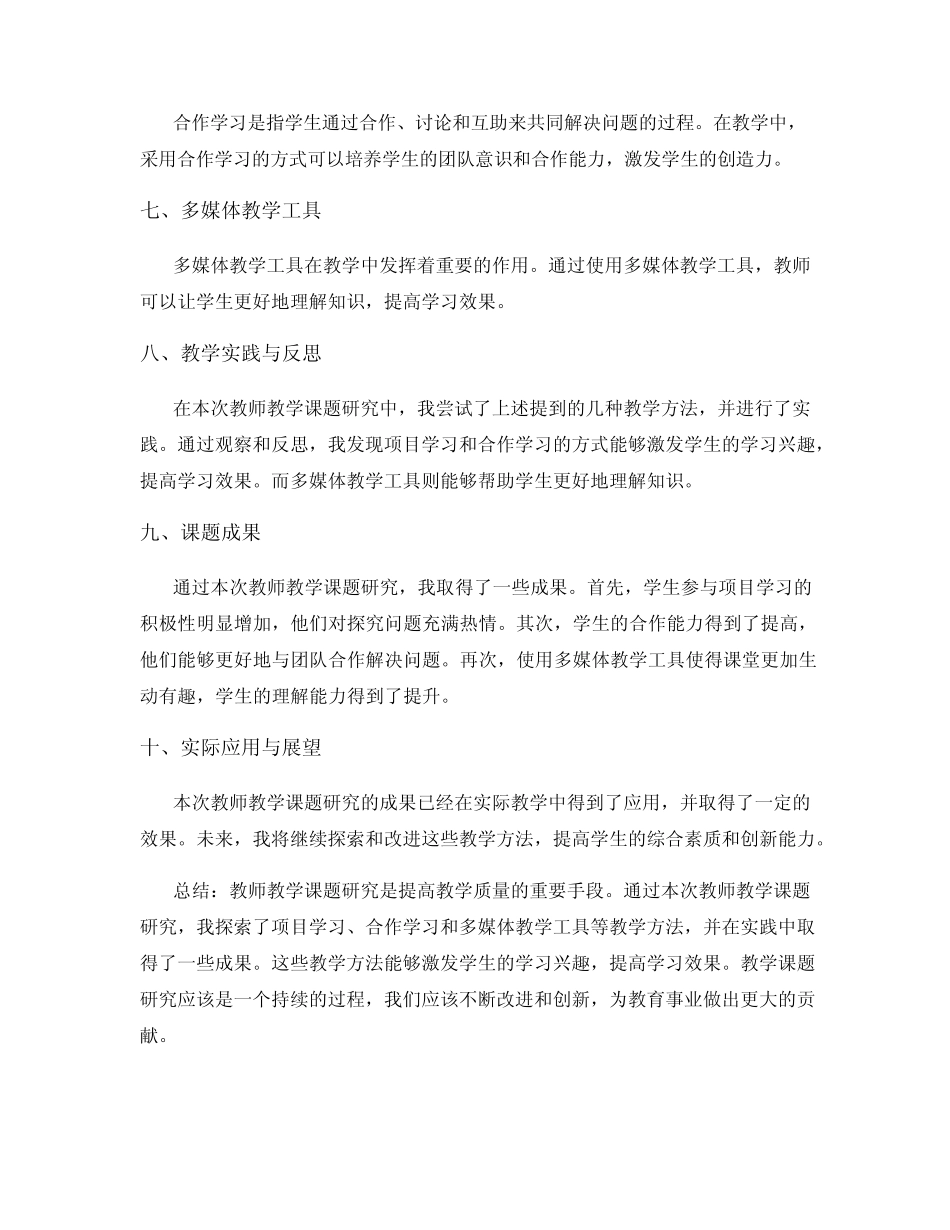 合作学习是指学生通过合作、讨论和互助来共同解决问题的过程。在教学中，采用合作学习的方式可以培养学生的团队意识和合作能力，激发学生的创造力。

七、多媒体教学工具

多媒体教学工具在教学中发挥着重要的作用。通过使用多媒体教学工具，教师可以让学生更好地理解知识，提高学习效果。

八、教学实践与反思

在本次教师教学课题研究中，我尝试了上述提到的几种教学方法，并进行了实践。通过观察和反思，我发现项目学习和合作学习的方式能够激发学生的学习兴趣，提高学习效果。而多媒体教学工具则能够帮助学生更好地理解知识。

九、课题成果

通过本次教师教学课题研究，我取得了一些成果。首先，学生参与项目学习的积极性明显增加，他们对探究问题充满热情。其次，学生的合作能力得到了提高，他们能够更好地与团队合作解决问题。再次，使用多媒体教学工具使得课堂更加生动有趣，学生的理解能力得到了提升。

十、实际应用与展望

本次教师教学课题研究的成果已经在实际教学中得到了应用，并取得了一定的效果。未来，我将继续探索和改进这些教学方法，提高学生的综合素质和创新能力。

总结：教师教学课题研究是提高教学质量的重要手段。通过本次教师教学课题研究，我探索了项目学习、合作学习和多媒体教学工具等教学方法，并在实践中取得了一些成果。这些教学方法能够激发学生的学习兴趣，提高学习效果。教学课题研究应该是一个持续的过程，我们应该不断改进和创新，为教育事业做出更大的贡献。